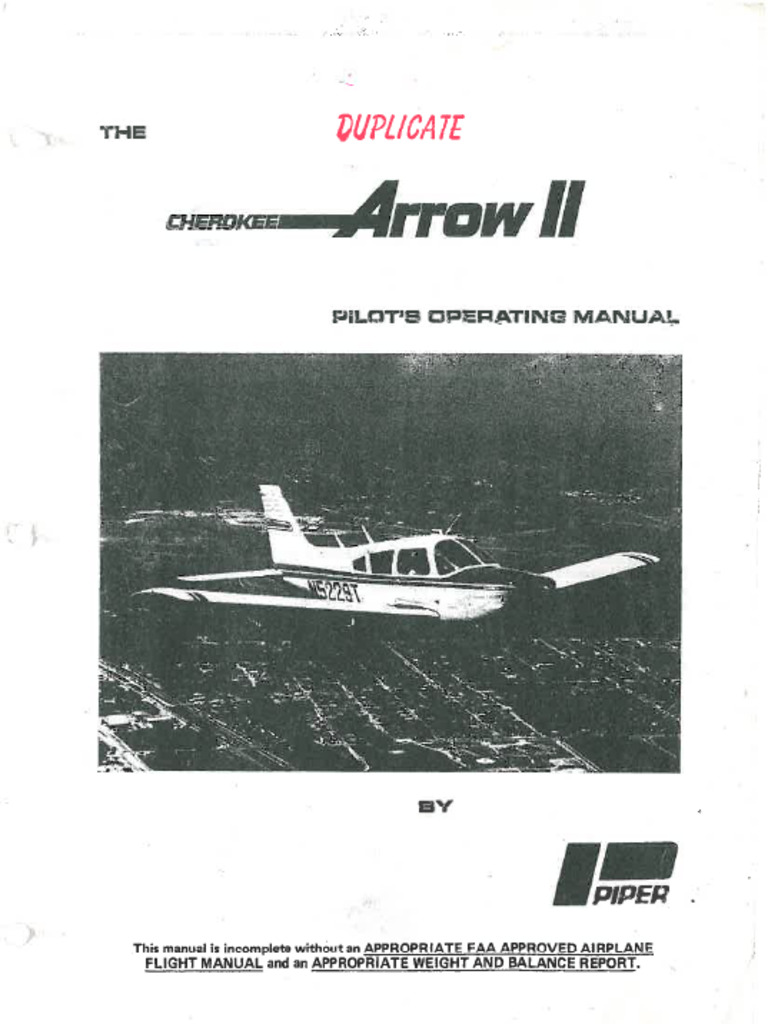 THE DUPLICATE

CHEROKEE Arrow II

PILOT'S OPERATING MANUAL

N5229T

BY

PIPER

This manual is incomplete without an APPROPRIATE FAA APPROVED AIRPLANE FLIGHT MANUAL and an APPROPRIATE WEIGHT AND BALANCE REPORT.